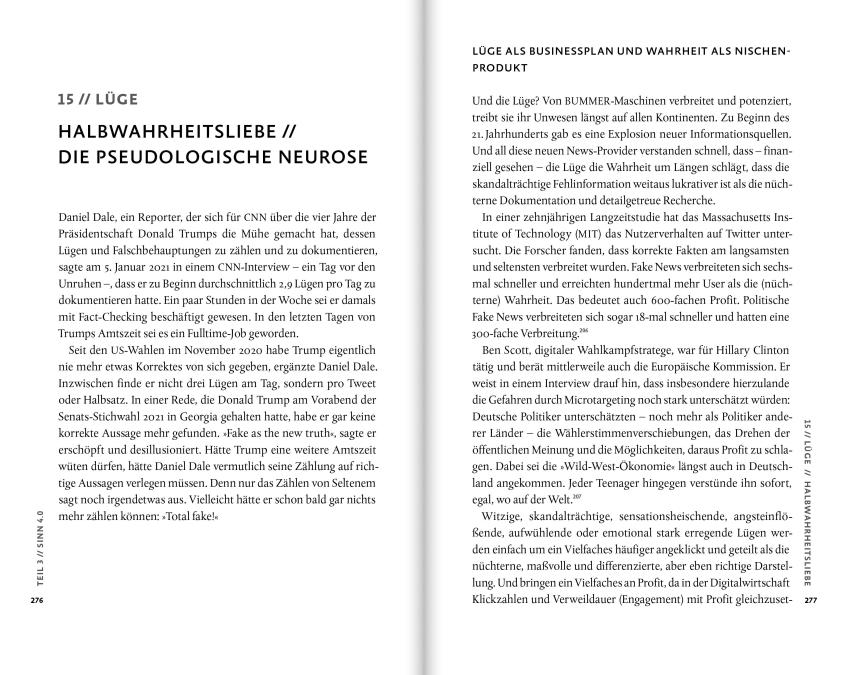 15 // LÜGE

HALBWAHRHEITSLIEBE // DIE PSEUDOLOGISCHE NEUROSE

Daniel Dale, ein Reporter, der sich für CNN über die vier Jahre der Präsidentschaft Donald Trumps die Mühe gemacht hat, dessen Lügen und Falschbehauptungen zu zählen und zu dokumentieren, sagte am 5. Januar 2021 in einem CNN-Interview – ein Tag vor den Unruhen –, dass er zu Beginn durchschnittlich 2,9 Lügen pro Tag zu dokumentieren hatte. Ein paar Stunden in der Woche sei er damals mit Fact-Checking beschäftigt gewesen. In den letzten Tagen von Trumps Amtszeit sei es ein Fulltime-Job geworden.

Seit den US-Wahlen im November 2020 habe Trump eigentlich nie mehr etwas Korrektes von sich gegeben, ergänzte Daniel Dale. Inzwischen finde er nicht drei Lügen am Tag, sondern pro Tweet oder Halbsatz. In einer Rede, die Donald Trump am Vorabend der Senats-Stichwahl 2021 in Georgia gehalten hatte, habe er gar keine korrekte Aussage mehr gefunden. »Fake as the new truth«, sagte er erschöpft und desillusioniert. Hätte Trump eine weitere Amtszeit wüten dürfen, hätte Daniel Dale vermutlich seine Zählung auf richtige Aussagen verlegen müssen. Denn nur das Zählen von Seltenem sagt noch irgendetwas aus. Vielleicht hätte er schon bald gar nichts mehr zählen können: »Total fake!«

TEIL 3 // SINN 4.0
276

LÜGE ALS BUSINESSPLAN UND WAHRHEIT ALS NISCHENPRODUKT

Und die Lüge? Von BUMMER-Maschinen verbreitet und potenziert, treibt sie ihr Unwesen längst auf allen Kontinenten. Zu Beginn des 21. Jahrhunderts gab es eine Explosion neuer Informationsquellen. Und all diese neuen News-Provider verstanden schnell, dass – finanziell gesehen – die Lüge die Wahrheit um Längen schlägt, dass die skandalträchtige Fehlinformation weitaus lukrativer ist als die nüchterne Dokumentation und detailgetreue Recherche.

In einer zehnjährigen Langzeitstudie hat das Massachusetts Institute of Technology (MIT) das Nutzerverhalten auf Twitter untersucht. Die Forscher fanden, dass korrekte Fakten am langsamsten und seltensten verbreitet wurden. Fake News verbreiteten sich sechsmal schneller und erreichten hundertmal mehr User als die (nüchterne) Wahrheit. Das bedeutet auch 600-fachen Profit. Politische Fake News verbreiteten sich sogar 18-mal schneller und hatten eine 300-fache Verbreitung.$^{206}$

Ben Scott, digitaler Wahlkampfstratege, war für Hillary Clinton tätig und berät mittlerweile auch die Europäische Kommission. Er weist in einem Interview drauf hin, dass insbesondere hierzulande die Gefahren durch Microtargeting noch stark unterschätzt würden: Deutsche Politiker unterschätzten – noch mehr als Politiker anderer Länder – die Wählerstimmenverschiebungen, das Drehen der öffentlichen Meinung und die Möglichkeiten, daraus Profit zu schlagen. Dabei sei die »Wild-West-Ökonomie« längst auch in Deutschland angekommen. Jeder Teenager hingegen verstünde ihn sofort, egal, wo auf der Welt.$^{207}$

Witzige, skandalträchtige, sensationsheischende, angsteinflößende, aufwühlende oder emotional stark erregende Lügen werden einfach um ein Vielfaches häufiger angeklickt und geteilt als die nüchterne, maßvolle und differenzierte, aber eben richtige Darstellung. Und bringen ein Vielfaches an Profit, da in der Digitalwirtschaft Klickzahlen und Verweildauer (Engagement) mit Profit gleichzuset-

15 // LÜGE // HALBWAHRHEITSLIEBE
277